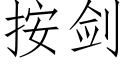 按剑